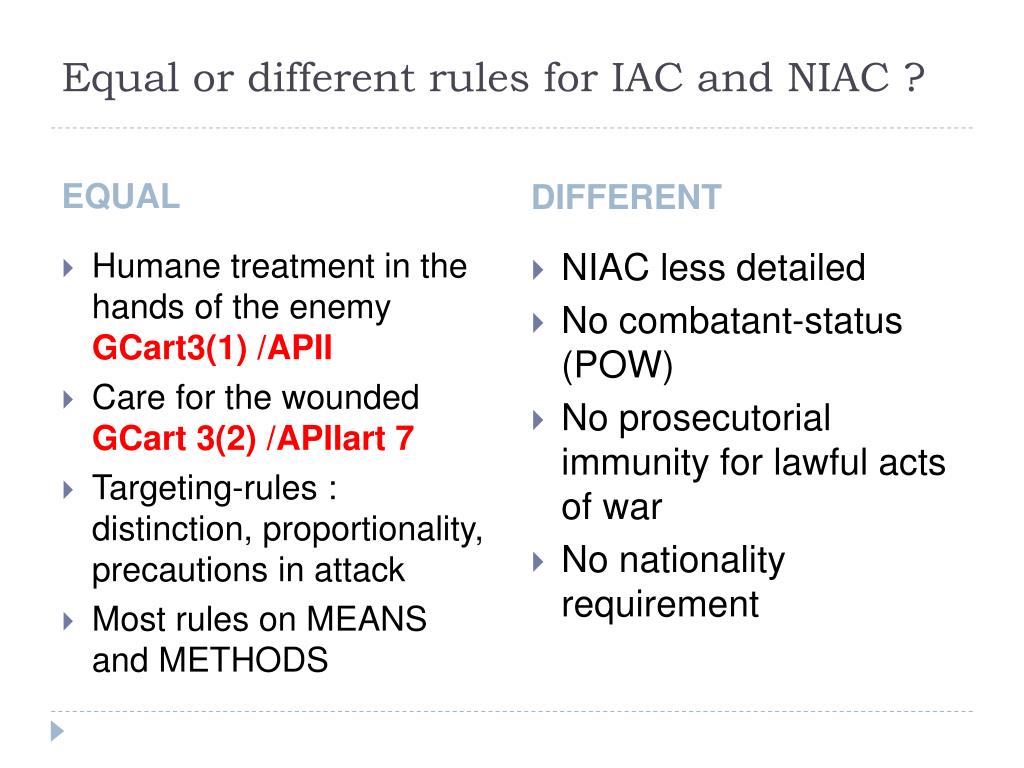 Equal or different rules for IAC and NIAC ?

EQUAL

Humane treatment in the hands of the enemy GCart3(1) /APII

Care for the wounded GCart 3(2) /APIIart 7

Targeting-rules : distinction, proportionality, precautions in attack

Most rules on MEANS and METHODS

DIFFERENT

NIAC less detailed

No combatant-status (POW)

No prosecutorial immunity for lawful acts of war

No nationality requirement